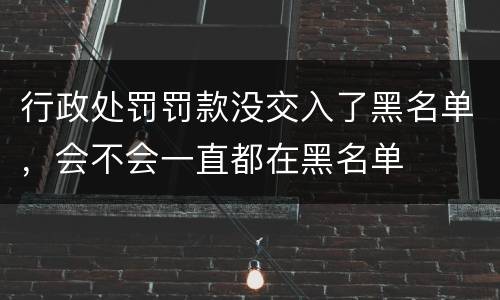 行政处罚罚款没交入了黑名单，会不会一直都在黑名单